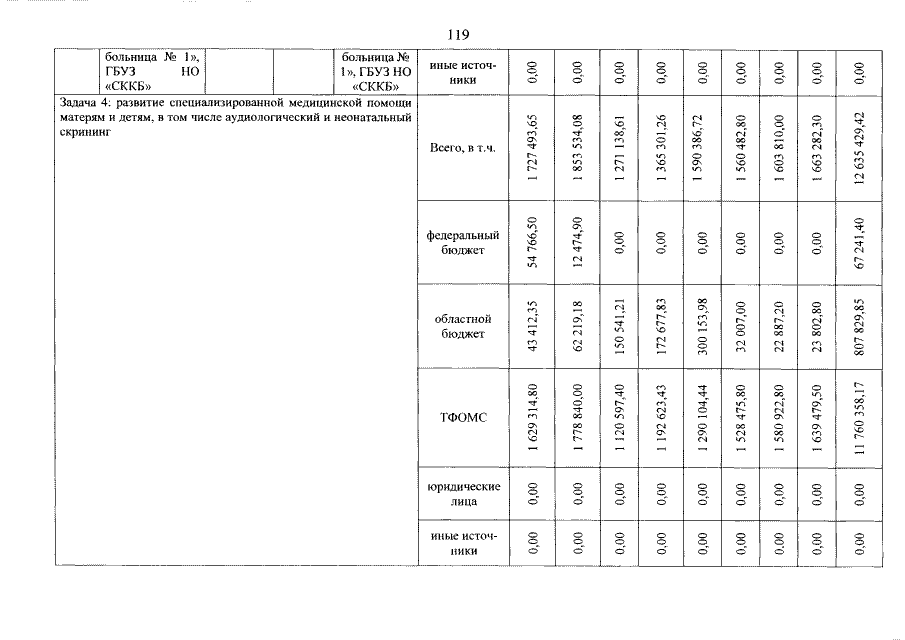 119

|  | больница № 1», ГБУЗ НО «СККБ» |  |  | больница № 1», ГБУЗ НО «СККБ» | иные источники | 0,00 | 0,00 | 0,00 | 0,00 | 0,00 | 0,00 | 0,00 | 0,00 | 0,00 |
|---|---|---|---|---|---|---|---|---|---|---|---|---|---|---|
| Задача 4: развитие специализированной медицинской помощи матерям и детям, в том числе аудиологический и неонатальный скрининг |  |  |  |  | Всего, в т.ч. | 1 727 493,65 | 1 853 534,08 | 1 271 138,61 | 1 365 301,26 | 1 590 386,72 | 1 560 482,80 | 1 603 810,00 | 1 663 282,30 | 12 635 429,42 |
|  |  |  |  |  | федеральный бюджет | 54 766,50 | 12 474,90 | 0,00 | 0,00 | 0,00 | 0,00 | 0,00 | 0,00 | 67 241,40 |
|  |  |  |  |  | областной бюджет | 43 412,35 | 62 219,18 | 150 541,21 | 172 677,83 | 300 153,98 | 32 007,00 | 22 887,20 | 23 802,80 | 807 829,85 |
|  |  |  |  |  | ТФОМС | 1 629 314,80 | 1 778 840,00 | 1 120 597,40 | 1 192 623,43 | 1 290 104,44 | 1 528 475,80 | 1 580 922,80 | 1 639 479,50 | 11 760 358,17 |
|  |  |  |  |  | юридические лица | 0,00 | 0,00 | 0,00 | 0,00 | 0,00 | 0,00 | 0,00 | 0,00 | 0,00 |
|  |  |  |  |  | иные источники | 0,00 | 0,00 | 0,00 | 0,00 | 0,00 | 0,00 | 0,00 | 0,00 | 0,00 |